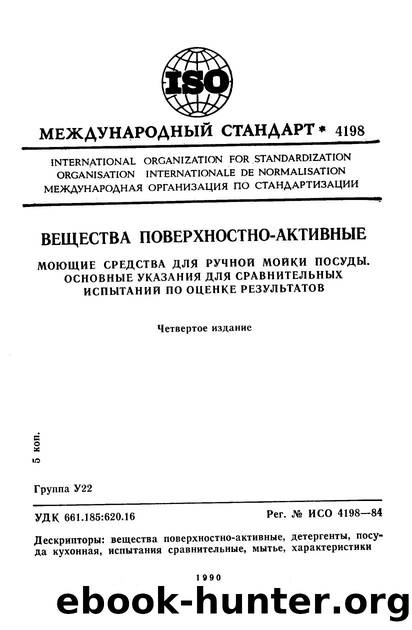 ISO

МЕЖДУНАРОДНЫЙ СТАНДАРТ * 4198

INTERNATIONAL ORGANIZATION FOR STANDARDIZATION
ORGANISATION INTERNATIONALE DE NORMALISATION
МЕЖДУНАРОДНАЯ ОРГАНИЗАЦИЯ ПО СТАНДАРТИЗАЦИИ

ВЕЩЕСТВА ПОВЕРХНОСТНО-АКТИВНЫЕ

МОЮЩИЕ СРЕДСТВА ДЛЯ РУЧНОЙ МОЙКИ ПОСУДЫ. ОСНОВНЫЕ УКАЗАНИЯ ДЛЯ СРАВНИТЕЛЬНЫХ ИСПЫТАНИЙ ПО ОЦЕНКЕ РЕЗУЛЬТАТОВ

Четвертое издание

5 коп.

Группа У22

УДК 661.185:620.16

Рег. № ИСО 4198—84

Дескрипторы: вещества поверхностно-активные, детергенты, посуда кухонная, испытания сравнительные, мытье, характеристики

1990

ebook-hunter.org